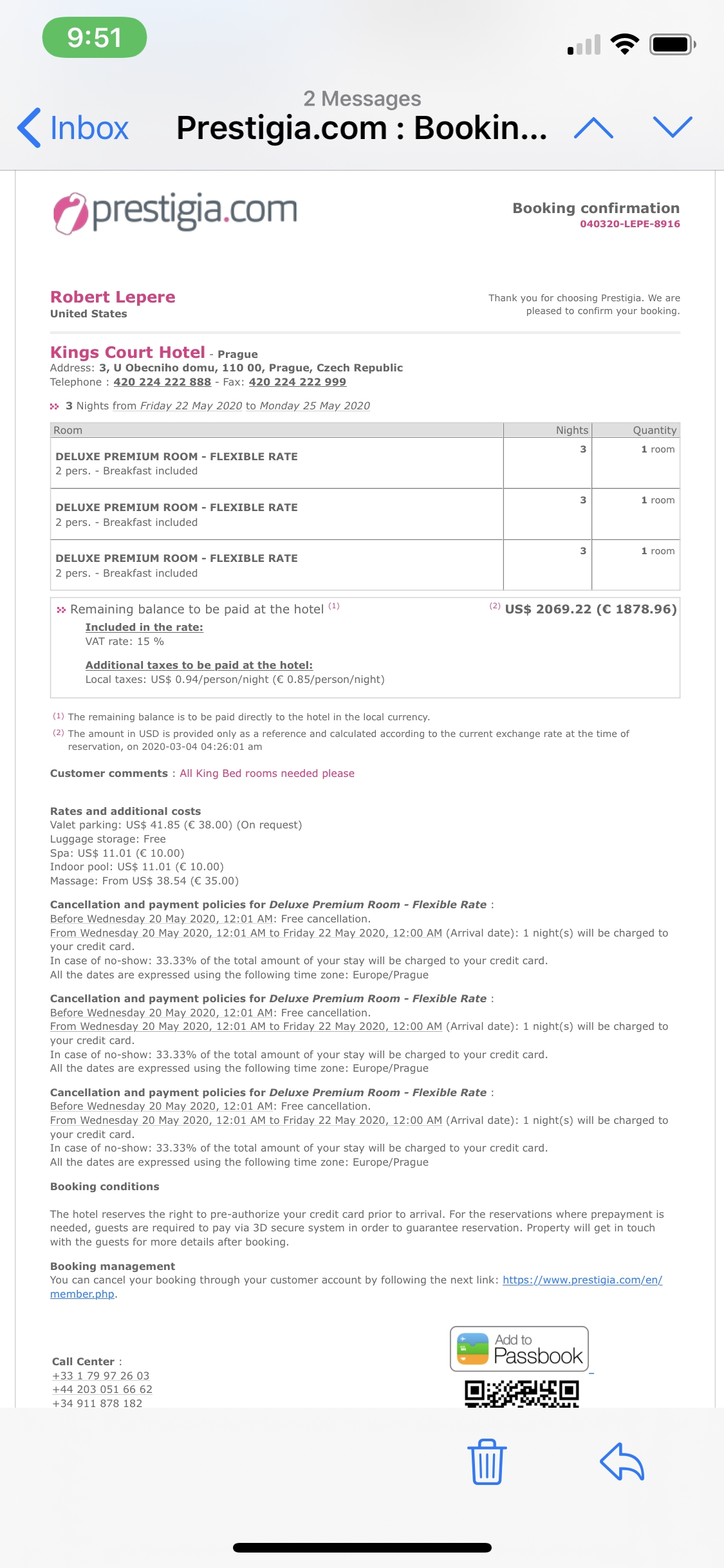 9:51

2 Messages

Inbox Prestigia.com : Bookin...

prestigia.com

Booking confirmation
040320-LEPE-8916

Robert Lepere
United States

Thank you for choosing Prestigia. We are pleased to confirm your booking.

Kings Court Hotel - Prague
Address: 3, U Obecniho domu, 110 00, Prague, Czech Republic
Telephone : 420 224 222 888 - Fax: 420 224 222 999

3 Nights from Friday 22 May 2020 to Monday 25 May 2020

| Room | Nights | Quantity |
|---|---|---|
| DELUXE PREMIUM ROOM - FLEXIBLE RATE 2 pers. - Breakfast included | 3 | 1 room |
| DELUXE PREMIUM ROOM - FLEXIBLE RATE 2 pers. - Breakfast included | 3 | 1 room |
| DELUXE PREMIUM ROOM - FLEXIBLE RATE 2 pers. - Breakfast included | 3 | 1 room |

Remaining balance to be paid at the hotel (1) (2) US$ 2069.22 (€ 1878.96)
Included in the rate:
VAT rate: 15 %

Additional taxes to be paid at the hotel:
Local taxes: US$ 0.94/person/night (€ 0.85/person/night)

(1) The remaining balance is to be paid directly to the hotel in the local currency.
(2) The amount in USD is provided only as a reference and calculated according to the current exchange rate at the time of reservation, on 2020-03-04 04:26:01 am

Customer comments : All King Bed rooms needed please

Rates and additional costs
Valet parking: US$ 41.85 (€ 38.00) (On request)
Luggage storage: Free
Spa: US$ 11.01 (€ 10.00)
Indoor pool: US$ 11.01 (€ 10.00)
Massage: From US$ 38.54 (€ 35.00)

Cancellation and payment policies for Deluxe Premium Room - Flexible Rate :
Before Wednesday 20 May 2020, 12:01 AM: Free cancellation.
From Wednesday 20 May 2020, 12:01 AM to Friday 22 May 2020, 12:00 AM (Arrival date): 1 night(s) will be charged to your credit card.
In case of no-show: 33.33% of the total amount of your stay will be charged to your credit card.
All the dates are expressed using the following time zone: Europe/Prague

Cancellation and payment policies for Deluxe Premium Room - Flexible Rate :
Before Wednesday 20 May 2020, 12:01 AM: Free cancellation.
From Wednesday 20 May 2020, 12:01 AM to Friday 22 May 2020, 12:00 AM (Arrival date): 1 night(s) will be charged to your credit card.
In case of no-show: 33.33% of the total amount of your stay will be charged to your credit card.
All the dates are expressed using the following time zone: Europe/Prague

Cancellation and payment policies for Deluxe Premium Room - Flexible Rate :
Before Wednesday 20 May 2020, 12:01 AM: Free cancellation.
From Wednesday 20 May 2020, 12:01 AM to Friday 22 May 2020, 12:00 AM (Arrival date): 1 night(s) will be charged to your credit card.
In case of no-show: 33.33% of the total amount of your stay will be charged to your credit card.
All the dates are expressed using the following time zone: Europe/Prague

Booking conditions

The hotel reserves the right to pre-authorize your credit card prior to arrival. For the reservations where prepayment is needed, guests are required to pay via 3D secure system in order to guarantee reservation. Property will get in touch with the guests for more details after booking.

Booking management
You can cancel your booking through your customer account by following the next link: https://www.prestigia.com/en/member.php.

Add to Passbook

Call Center :
+33 1 79 97 26 03
+44 203 051 66 62
+34 911 878 182